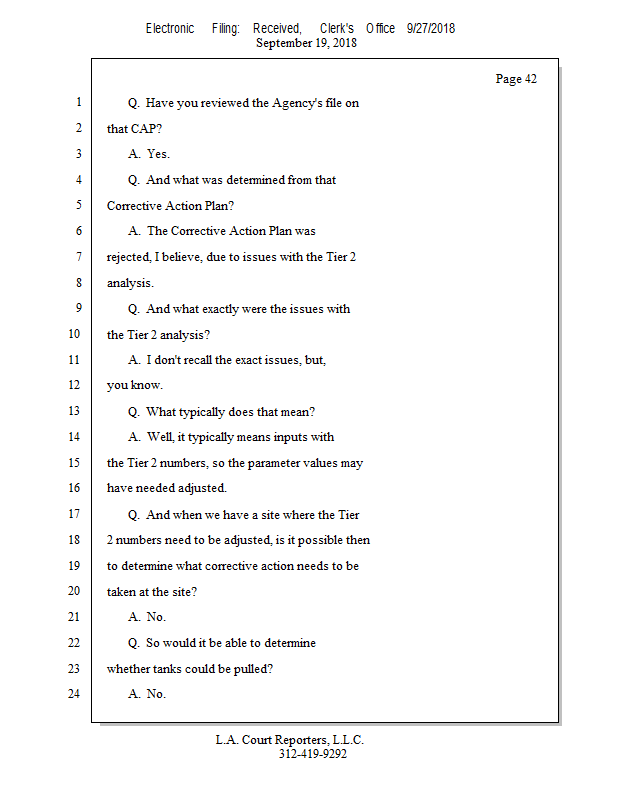 Electronic Filing: Received, Clerk's Office 9/27/2018
September 19, 2018

Page 42

1 Q. Have you reviewed the Agency's file on
2 that CAP?
3 A. Yes.
4 Q. And what was determined from that
5 Corrective Action Plan?
6 A. The Corrective Action Plan was
7 rejected, I believe, due to issues with the Tier 2
8 analysis.
9 Q. And what exactly were the issues with
10 the Tier 2 analysis?
11 A. I don't recall the exact issues, but,
12 you know.
13 Q. What typically does that mean?
14 A. Well, it typically means inputs with
15 the Tier 2 numbers, so the parameter values may
16 have needed adjusted.
17 Q. And when we have a site where the Tier
18 2 numbers need to be adjusted, is it possible then
19 to determine what corrective action needs to be
20 taken at the site?
21 A. No.
22 Q. So would it be able to determine
23 whether tanks could be pulled?
24 A. No.

L.A. Court Reporters, L.L.C.
312-419-9292